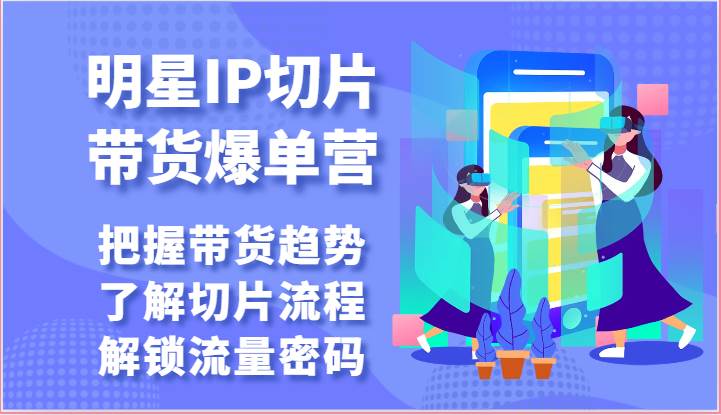 明星IP切片
带货爆单营

把握带货趋势
了解切片流程
解锁流量密码